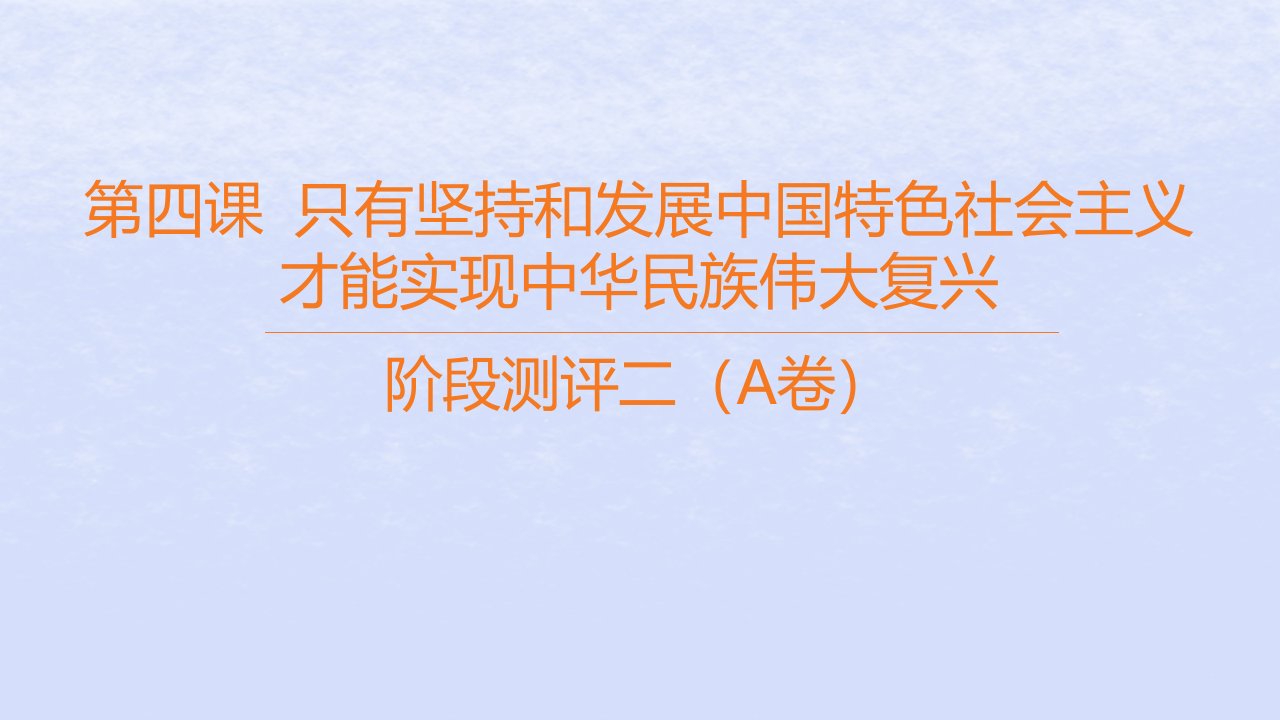 第四课 只有坚持和发展中国特色社会主义才能实现中华民族伟大复兴

阶段测评二（A卷）